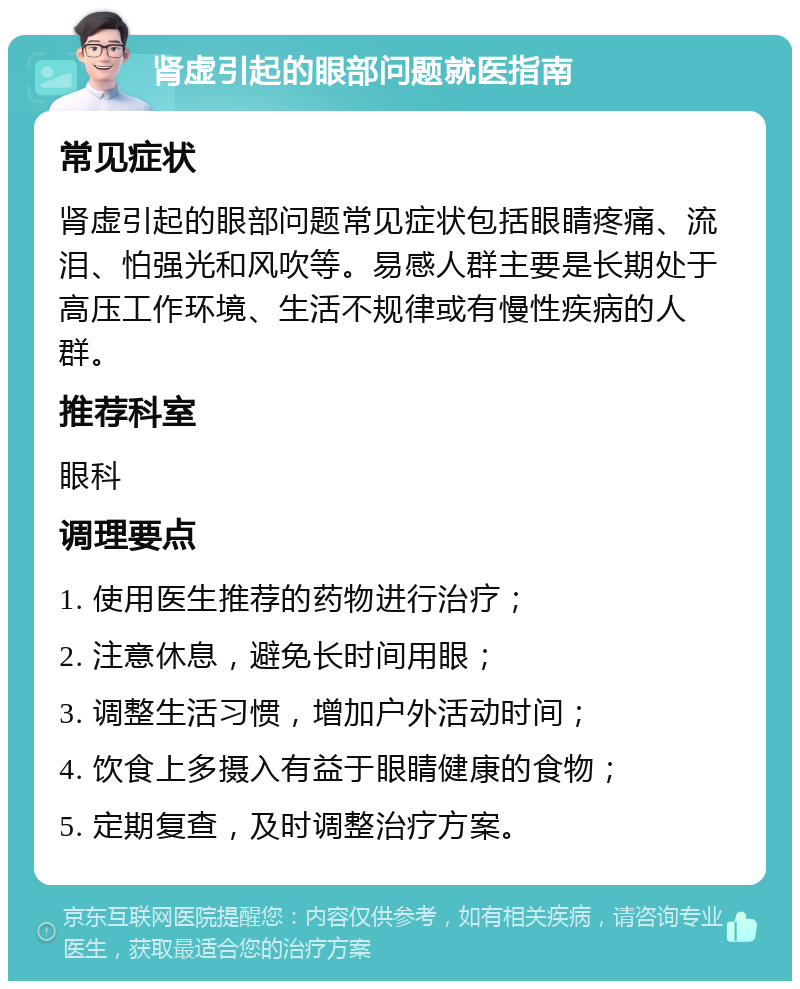 肾虚引起的眼部问题就医指南

常见症状

肾虚引起的眼部问题常见症状包括眼睛疼痛、流泪、怕强光和风吹等。易感人群主要是长期处于高压工作环境、生活不规律或有慢性疾病的人群。

推荐科室

眼科

调理要点

1. 使用医生推荐的药物进行治疗；

2. 注意休息，避免长时间用眼；

3. 调整生活习惯，增加户外活动时间；

4. 饮食上多摄入有益于眼睛健康的食物；

5. 定期复查，及时调整治疗方案。

京东互联网医院提醒您：内容仅供参考，如有相关疾病，请咨询专业医生，获取最适合您的治疗方案